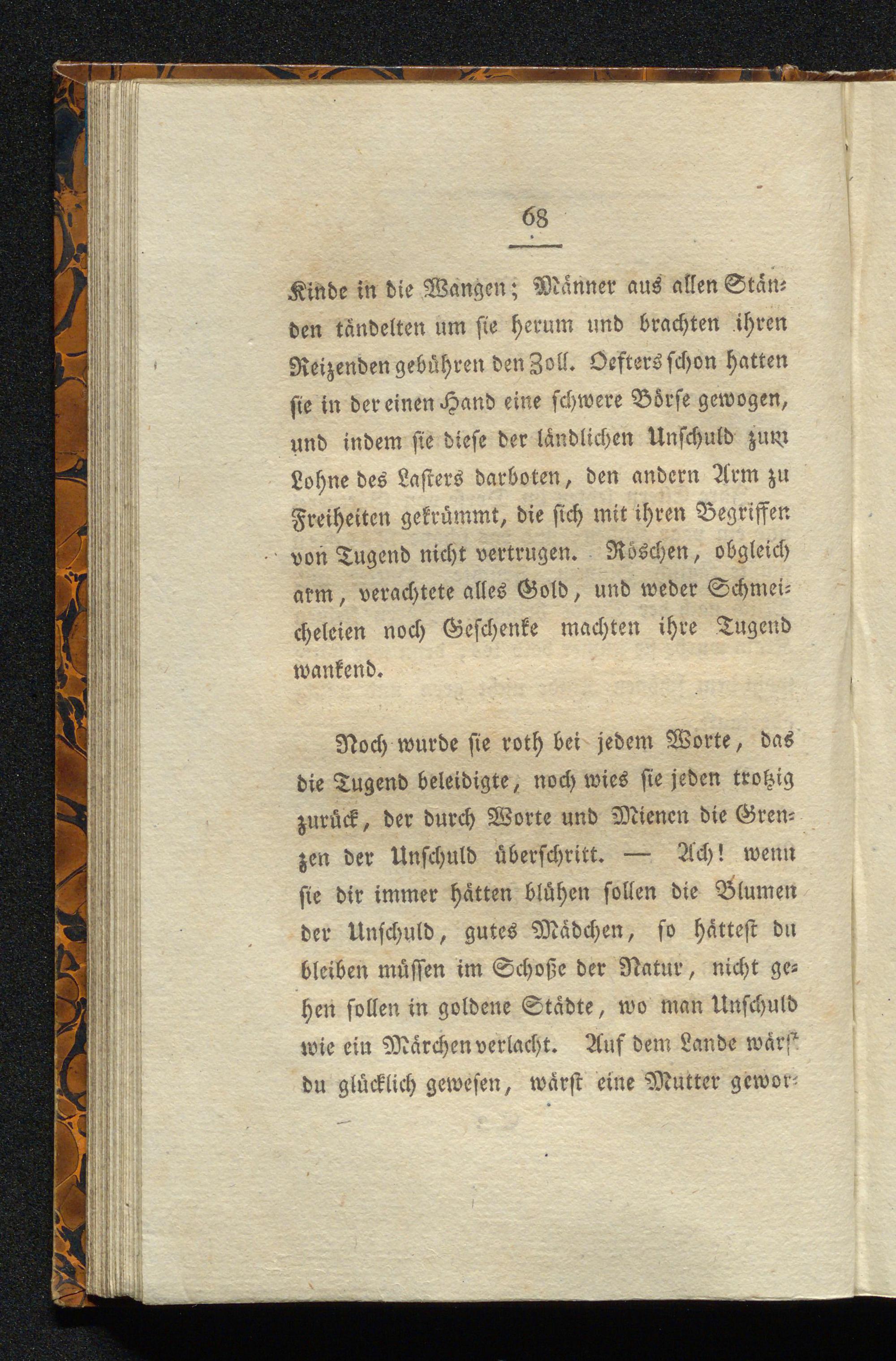 68

Kinde in die Wangen; Männer aus allen Ständen tändelten um sie herum und brachten ihren Reizenden gebühren den Zoll. Oefters schon hatten sie in der einen Hand eine schwere Börse gewogen, und indem sie diese der ländlichen Unschuld zum Lohne des Lasters darboten, den andern Arm zu Freiheiten gekrümmt, die sich mit ihren Begriffen von Tugend nicht vertrugen. Röschen, obgleich arm, verachtete alles Gold, und weder Schmeicheleien noch Geschenke machten ihre Tugend wankend.

Noch wurde sie roth bei jedem Worte, das die Tugend beleidigte, noch wies sie jeden trotzig zurück, der durch Worte und Mienen die Grenzen der Unschuld überschritt. — Ach! wenn sie dir immer hätten blühen sollen die Blumen der Unschuld, gutes Mädchen, so hättest du bleiben müssen im Schoße der Natur, nicht gehen sollen in goldene Städte, wo man Unschuld wie ein Märchen verlacht. Auf dem Lande wärst du glücklich gewesen, wärst eine Mutter gewor-